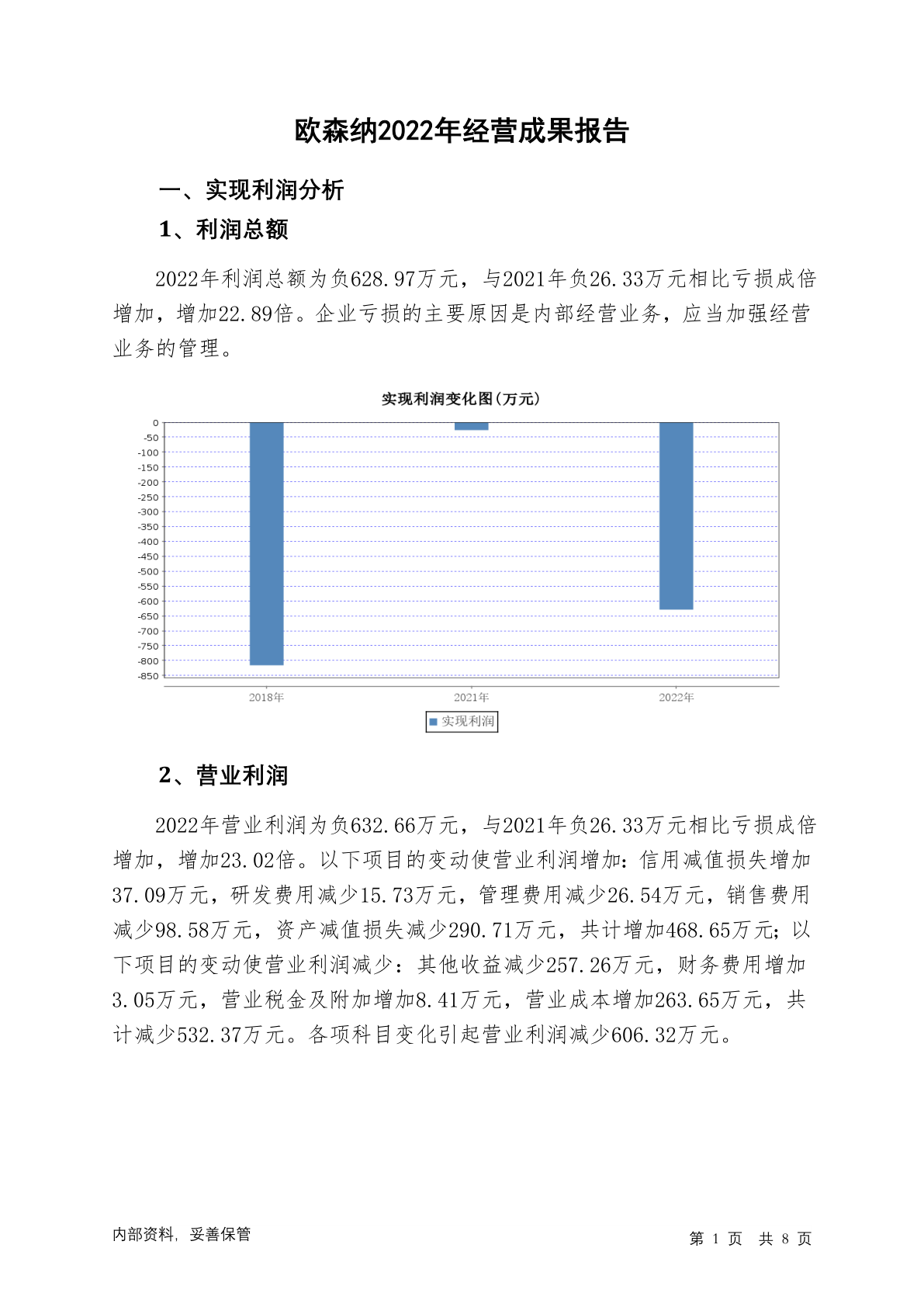 欧森纳2022年经营成果报告

一、实现利润分析

1、利润总额

2022年利润总额为负628.97万元，与2021年负26.33万元相比亏损成倍增加，增加22.89倍。企业亏损的主要原因是内部经营业务，应当加强经营业务的管理。

实现利润变化图（万元）

0
-50
-100
-150
-200
-250
-300
-350
-400
-450
-500
-550
-600
-650
-700
-750
-800
-850

2018年
2021年
2022年

实现利润

2、营业利润

2022年营业利润为负632.66万元，与2021年负26.33万元相比亏损成倍增加，增加23.02倍。以下项目的变动使营业利润增加：信用减值损失增加37.09万元，研发费用减少15.73万元，管理费用减少26.54万元，销售费用减少98.58万元，资产减值损失减少290.71万元，共计增加468.65万元；以下项目的变动使营业利润减少：其他收益减少257.26万元，财务费用增加3.05万元，营业税金及附加增加8.41万元，营业成本增加263.65万元，共计减少532.37万元。各项科目变化引起营业利润减少606.32万元。

内部资料，妥善保管

第 1 页 共 8 页